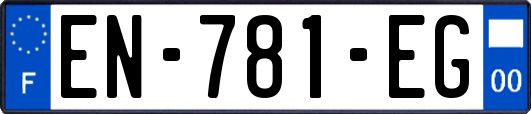 F
EN-781-EG
00